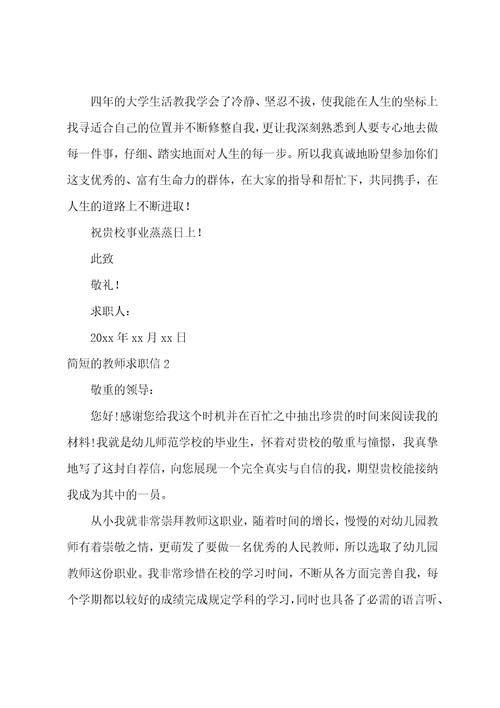 四年的大学生活教我学会了冷静、坚忍不拔，使我能在人生的坐标上找寻适合自己的位置并不断修整自我，更让我深刻熟悉到人要专心地去做每一件事，仔细、踏实地面对人生的每一步。所以我真诚地盼望参加你们这支优秀的、富有生命力的群体，在大家的指导和帮忙下，共同携手，在人生的道路上不断进取！

祝贵校事业蒸蒸日上！

此致

敬礼！

求职人：

20xx 年 xx 月 xx 日

简短的教师求职信 2

敬重的领导：

您好！感谢您给我这个时机并在百忙之中抽出珍贵的时间来阅读我的材料！我就是幼儿师范学校的毕业生，怀着对贵校的敬重与憧憬，我真挚地写了这封自荐信，向您展现一个完全真实与自信的我，期望贵校能接纳我成为其中的一员。

从小我就非常崇拜教师这职业，随着时间的增长，慢慢的对幼儿园教师有着崇敬之情，更萌发了要做一名优秀的人民教师，所以选取了幼儿园教师这份职业。我非常珍惜在校的学习时间，不断从各方面完善自我，每个学期都以较好的成绩完成规定学科的学习，同时也具备了必需的语言听、